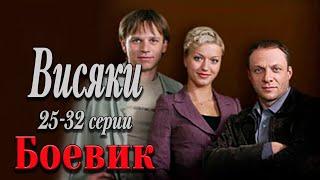 Висяки
25-32 серии
Боевик